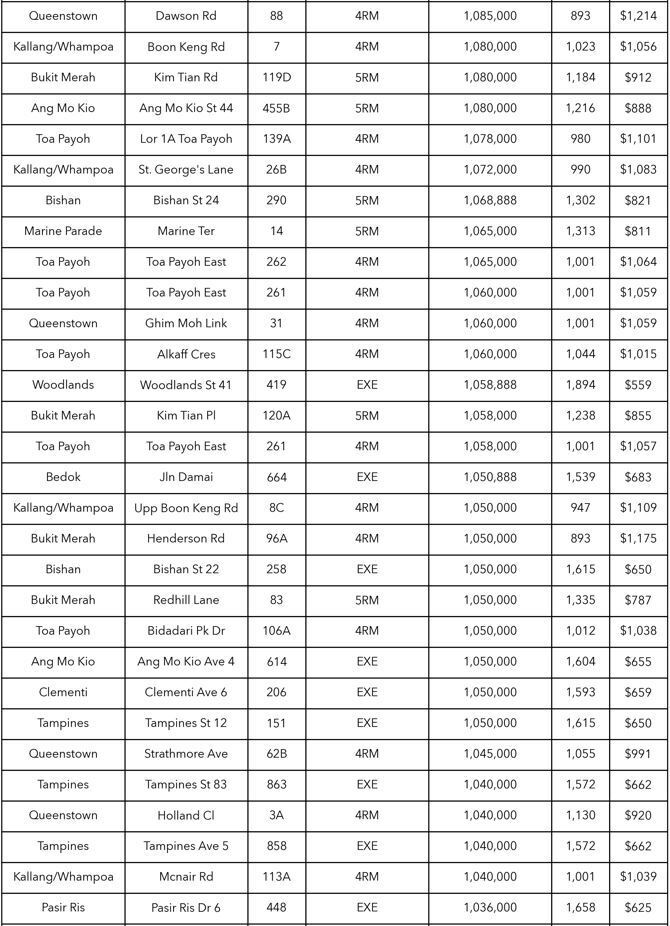 | Queenstown | Dawson Rd | 88 | 4RM | 1,085,000 | 893 | $1,214 |
|---|---|---|---|---|---|---|
| Kallang/Whampoa | Boon Keng Rd | 7 | 4RM | 1,080,000 | 1,023 | $1,056 |
| Bukit Merah | Kim Tian Rd | 119D | 5RM | 1,080,000 | 1,184 | $912 |
| Ang Mo Kio | Ang Mo Kio St 44 | 455B | 5RM | 1,080,000 | 1,216 | $888 |
| Toa Payoh | Lor 1A Toa Payoh | 139A | 4RM | 1,078,000 | 980 | $1,101 |
| Kallang/Whampoa | St. George's Lane | 26B | 4RM | 1,072,000 | 990 | $1,083 |
| Bishan | Bishan St 24 | 290 | 5RM | 1,068,888 | 1,302 | $821 |
| Marine Parade | Marine Ter | 14 | 5RM | 1,065,000 | 1,313 | $811 |
| Toa Payoh | Toa Payoh East | 262 | 4RM | 1,065,000 | 1,001 | $1,064 |
| Toa Payoh | Toa Payoh East | 261 | 4RM | 1,060,000 | 1,001 | $1,059 |
| Queenstown | Ghim Moh Link | 31 | 4RM | 1,060,000 | 1,001 | $1,059 |
| Toa Payoh | Alkaff Cres | 115C | 4RM | 1,060,000 | 1,044 | $1,015 |
| Woodlands | Woodlands St 41 | 419 | EXE | 1,058,888 | 1,894 | $559 |
| Bukit Merah | Kim Tian Pl | 120A | 5RM | 1,058,000 | 1,238 | $855 |
| Toa Payoh | Toa Payoh East | 261 | 4RM | 1,058,000 | 1,001 | $1,057 |
| Bedok | Jln Damai | 664 | EXE | 1,050,888 | 1,539 | $683 |
| Kallang/Whampoa | Upp Boon Keng Rd | 8C | 4RM | 1,050,000 | 947 | $1,109 |
| Bukit Merah | Henderson Rd | 96A | 4RM | 1,050,000 | 893 | $1,175 |
| Bishan | Bishan St 22 | 258 | EXE | 1,050,000 | 1,615 | $650 |
| Bukit Merah | Redhill Lane | 83 | 5RM | 1,050,000 | 1,335 | $787 |
| Toa Payoh | Bidadari Pk Dr | 106A | 4RM | 1,050,000 | 1,012 | $1,038 |
| Ang Mo Kio | Ang Mo Kio Ave 4 | 614 | EXE | 1,050,000 | 1,604 | $655 |
| Clementi | Clementi Ave 6 | 206 | EXE | 1,050,000 | 1,593 | $659 |
| Tampines | Tampines St 12 | 151 | EXE | 1,050,000 | 1,615 | $650 |
| Queenstown | Strathmore Ave | 62B | 4RM | 1,045,000 | 1,055 | $991 |
| Tampines | Tampines St 83 | 863 | EXE | 1,040,000 | 1,572 | $662 |
| Queenstown | Holland Cl | 3A | 4RM | 1,040,000 | 1,130 | $920 |
| Tampines | Tampines Ave 5 | 858 | EXE | 1,040,000 | 1,572 | $662 |
| Kallang/Whampoa | Mcnair Rd | 113A | 4RM | 1,040,000 | 1,001 | $1,039 |
| Pasir Ris | Pasir Ris Dr 6 | 448 | EXE | 1,036,000 | 1,658 | $625 |